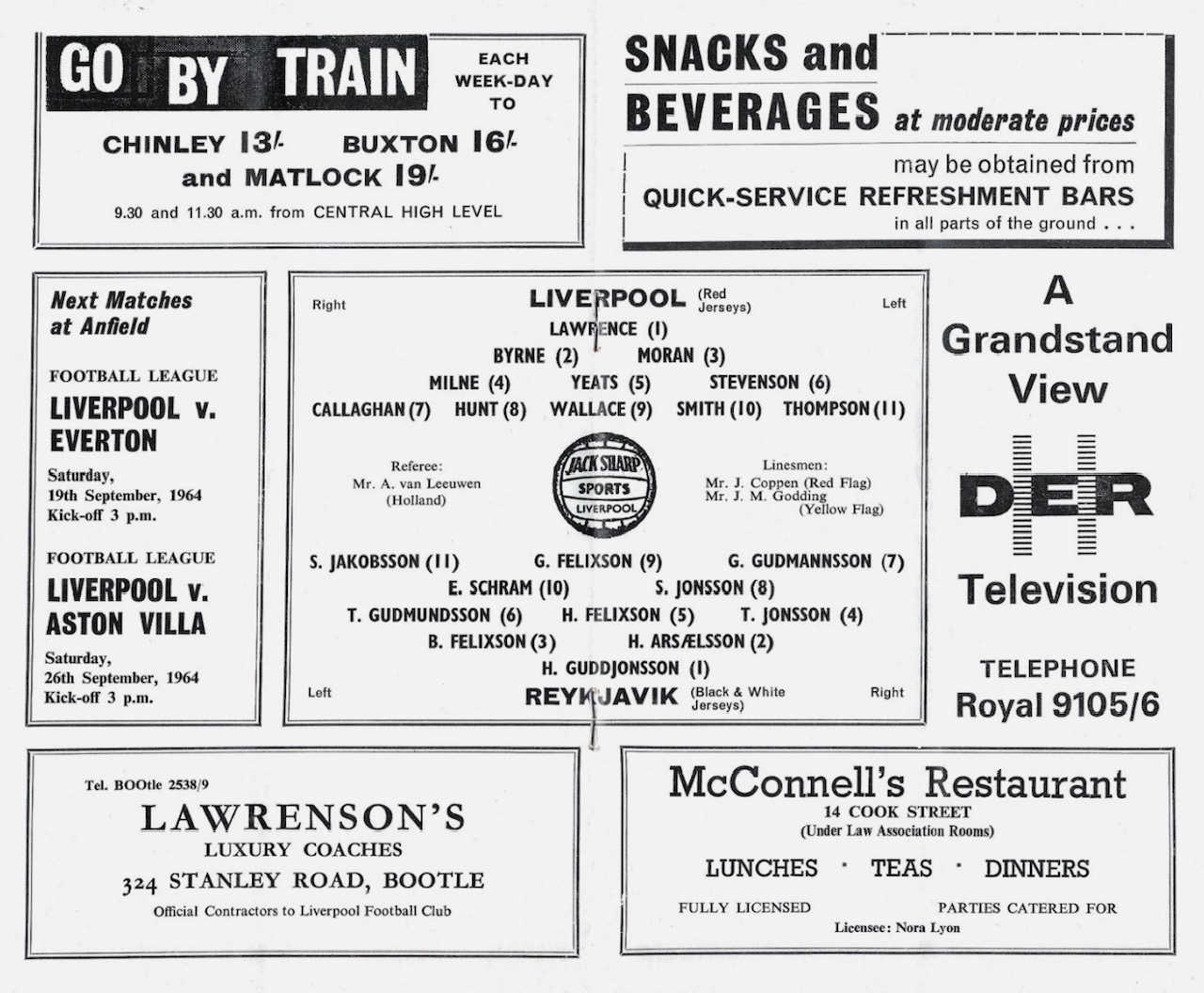 GO BY TRAIN EACH WEEK-DAY TO

CHINLEY 13/- BUXTON 16/- and MATLOCK 19/-

9.30 and 11.30 a.m. from CENTRAL HIGH LEVEL

SNACKS and BEVERAGES at moderate prices

may be obtained from QUICK-SERVICE REFRESHMENT BARS in all parts of the ground . . .

Next Matches at Anfield

FOOTBALL LEAGUE

LIVERPOOL v. EVERTON

Saturday, 19th September, 1964 Kick-off 3 p.m.

FOOTBALL LEAGUE

LIVERPOOL v. ASTON VILLA

Saturday, 26th September, 1964 Kick-off 3 p.m.

Right LIVERPOOL (Red Jerseys) Left

LAWRENCE (1)

BYRNE (2) MORAN (3)

MILNE (4) YEATS (5) STEVENSON (6)

CALLAGHAN (7) HUNT (8) WALLACE (9) SMITH (10) THOMPSON (11)

Referee: Mr. A. van Leeuwen (Holland)

JACK SHARP SPORTS LIVERPOOL

Linesmen: Mr. J. Coppen (Red Flag) Mr. J. M. Godding (Yellow Flag)

S. JAKOBSSON (11) G. FELIXSON (9) G. GUDMANNSSON (7)

E. SCHRAM (10) S. JONSSON (8)

T. GUDMUNDSSON (6) H. FELIXSON (5) T. JONSSON (4)

B. FELIXSON (3) H. ARSÆLSSON (2)

H. GUDDJONSSON (1)

Left REYKJAVIK (Black & White Jerseys) Right

A Grandstand View

DER

Television

TELEPHONE Royal 9105/6

Tel. BOOtle 2538/9

LAWRENSON'S

LUXURY COACHES

324 STANLEY ROAD, BOOTLE

Official Contractors to Liverpool Football Club

McConnell's Restaurant

14 COOK STREET (Under Law Association Rooms)

LUNCHES · TEAS · DINNERS

FULLY LICENSED PARTIES CATERED FOR

Licensee: Nora Lyon